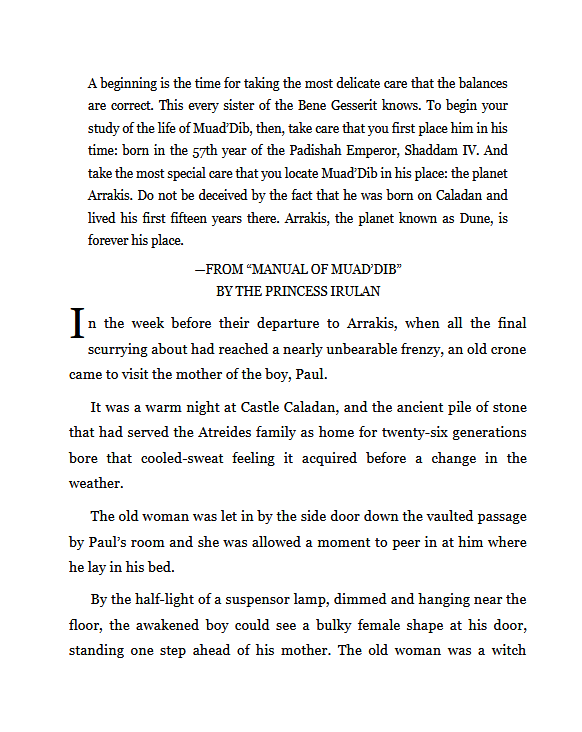 A beginning is the time for taking the most delicate care that the balances are correct. This every sister of the Bene Gesserit knows. To begin your study of the life of Muad'Dib, then, take care that you first place him in his time: born in the 57th year of the Padishah Emperor, Shaddam IV. And take the most special care that you locate Muad'Dib in his place: the planet Arrakis. Do not be deceived by the fact that he was born on Caladan and lived his first fifteen years there. Arrakis, the planet known as Dune, is forever his place.

—FROM "MANUAL OF MUAD'DIB"
BY THE PRINCESS IRULAN

In the week before their departure to Arrakis, when all the final scurrying about had reached a nearly unbearable frenzy, an old crone came to visit the mother of the boy, Paul.

It was a warm night at Castle Caladan, and the ancient pile of stone that had served the Atreides family as home for twenty-six generations bore that cooled-sweat feeling it acquired before a change in the weather.

The old woman was let in by the side door down the vaulted passage by Paul's room and she was allowed a moment to peer in at him where he lay in his bed.

By the half-light of a suspensor lamp, dimmed and hanging near the floor, the awakened boy could see a bulky female shape at his door, standing one step ahead of his mother. The old woman was a witch